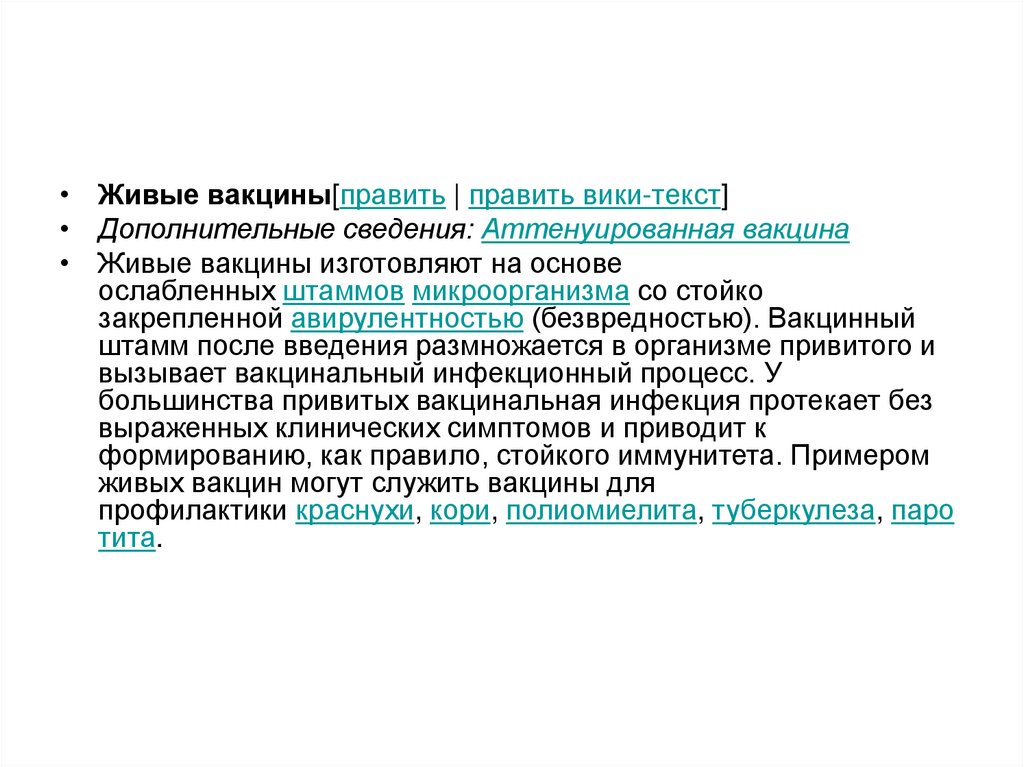 • Живые вакцины[править | править вики-текст]
• Дополнительные сведения: Аттенуированная вакцина
• Живые вакцины изготовляют на основе ослабленных штаммов микроорганизма со стойко закрепленной авирулентностью (безвредностью). Вакцинный штамм после введения размножается в организме привитого и вызывает вакцинальный инфекционный процесс. У большинства привитых вакцинальная инфекция протекает без выраженных клинических симптомов и приводит к формированию, как правило, стойкого иммунитета. Примером живых вакцин могут служить вакцины для профилактики краснухи, кори, полиомиелита, туберкулеза, паротита.